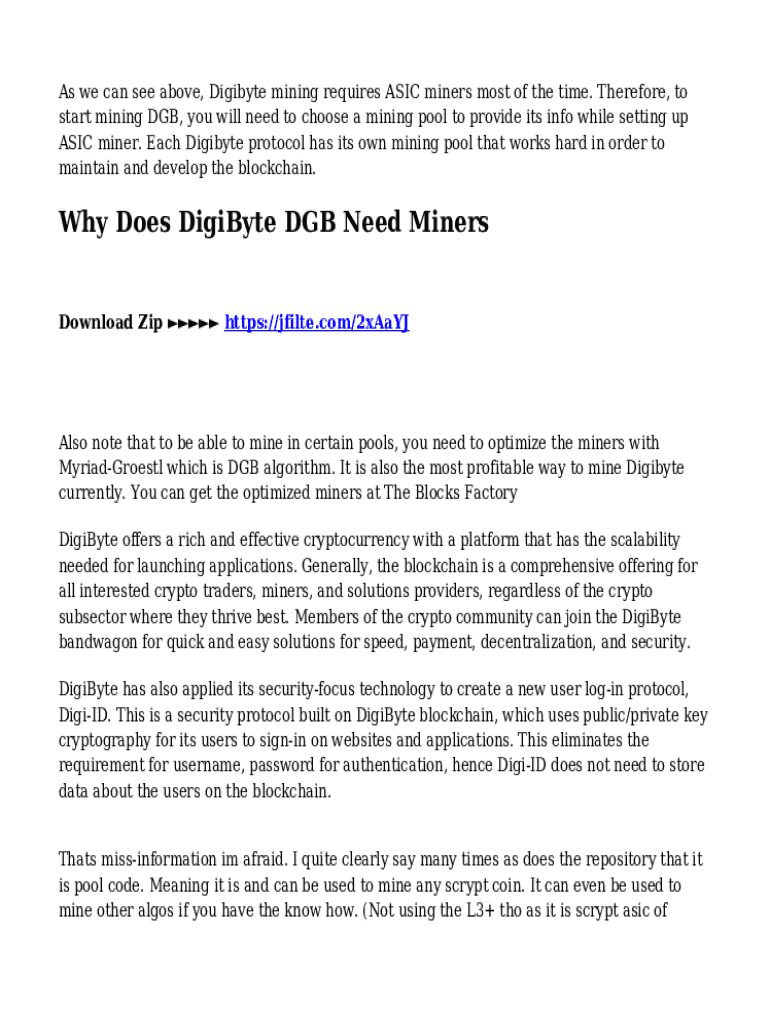 As we can see above, Digibyte mining requires ASIC miners most of the time. Therefore, to start mining DGB, you will need to choose a mining pool to provide its info while setting up ASIC miner. Each Digibyte protocol has its own mining pool that works hard in order to maintain and develop the blockchain.

Why Does DigiByte DGB Need Miners

Download Zip ►►►►► https://jfilte.com/2xAaYJ

Also note that to be able to mine in certain pools, you need to optimize the miners with Myriad-Groestl which is DGB algorithm. It is also the most profitable way to mine Digibyte currently. You can get the optimized miners at The Blocks Factory

DigiByte offers a rich and effective cryptocurrency with a platform that has the scalability needed for launching applications. Generally, the blockchain is a comprehensive offering for all interested crypto traders, miners, and solutions providers, regardless of the crypto subsector where they thrive best. Members of the crypto community can join the DigiByte bandwagon for quick and easy solutions for speed, payment, decentralization, and security.

DigiByte has also applied its security-focus technology to create a new user log-in protocol, Digi-ID. This is a security protocol built on DigiByte blockchain, which uses public/private key cryptography for its users to sign-in on websites and applications. This eliminates the requirement for username, password for authentication, hence Digi-ID does not need to store data about the users on the blockchain.

Thats miss-information im afraid. I quite clearly say many times as does the repository that it is pool code. Meaning it is and can be used to mine any scrypt coin. It can even be used to mine other algos if you have the know how. (Not using the L3+ tho as it is scrypt asic of